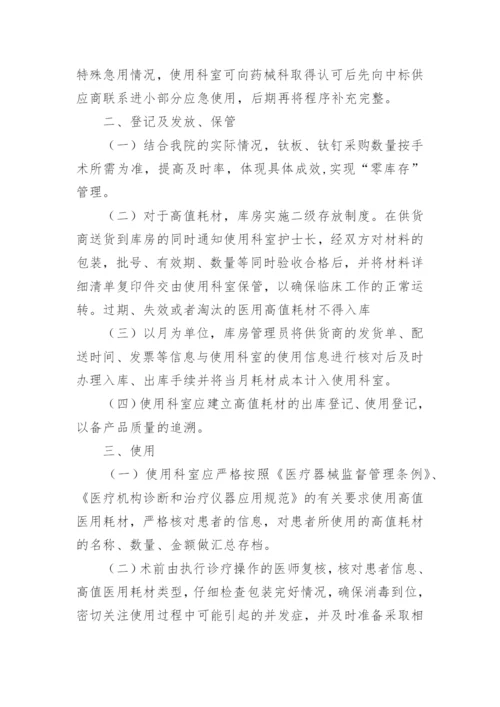 特殊急用情况，使用科室可向药械科取得认可后先向中标供应商联系进小部分应急使用，后期再将程序补充完整。

二、登记及发放、保管

（一）结合我院的实际情况，钛板、钛钉采购数量按手术所需为准，提高及时率，体现具体成效,实现“零库存”管理。

（二）对于高值耗材，库房实施二级存放制度。在供货商送货到库房的同时通知使用科室护士长，经双方对材料的包装，批号、有效期、数量等同时验收合格后，并将材料详细清单复印件交由使用科室保管，以确保临床工作的正常运转。过期、失效或者淘汰的医用高值耗材不得入库

（三）以月为单位，库房管理员将供货商的发货单、配送时间、发票等信息与使用科室的使用信息进行核对后及时办理入库、出库手续并将当月耗材成本计入使用科室。

（四）使用科室应建立高值耗材的出库登记、使用登记，以备产品质量的追溯。

三、使用

（一）使用科室应严格按照《医疗器械监督管理条例》、《医疗机构诊断和治疗仪器应用规范》的有关要求使用高值医用耗材，严格核对患者的信息，对患者所使用的高值耗材的名称、数量、金额做汇总存档。

（二）术前由执行诊疗操作的医师复核，核对患者信息、高值医用耗材类型，仔细检查包装完好情况，确保消毒到位，密切关注使用过程中可能引起的并发症，并及时准备采取相